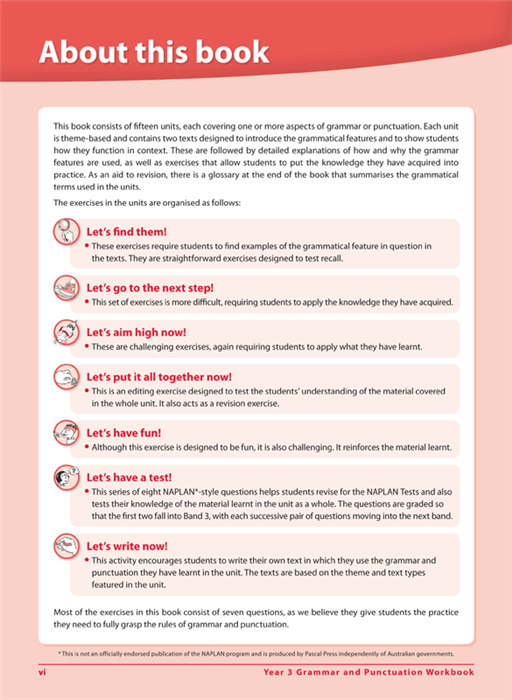 About this book

This book consists of fifteen units, each covering one or more aspects of grammar or punctuation. Each unit is theme-based and contains two texts designed to introduce the grammatical features and to show students how they function in context. These are followed by detailed explanations of how and why the grammar features are used, as well as exercises that allow students to put the knowledge they have acquired into practice. As an aid to revision, there is a glossary at the end of the book that summarises the grammatical terms used in the units.

The exercises in the units are organised as follows:

Let's find them!
• These exercises require students to find examples of the grammatical feature in question in the texts. They are straightforward exercises designed to test recall.

Let's go to the next step!
• This set of exercises is more difficult, requiring students to apply the knowledge they have acquired.

Let's aim high now!
• These are challenging exercises, again requiring students to apply what they have learnt.

Let's put it all together now!
• This is an editing exercise designed to test the students' understanding of the material covered in the whole unit. It also acts as a revision exercise.

Let's have fun!
• Although this exercise is designed to be fun, it is also challenging. It reinforces the material learnt.

Let's have a test!
• This series of eight NAPLAN*-style questions helps students revise for the NAPLAN Tests and also tests their knowledge of the material learnt in the unit as a whole. The questions are graded so that the first two fall into Band 3, with each successive pair of questions moving into the next band.

Let's write now!
• This activity encourages students to write their own text in which they use the grammar and punctuation they have learnt in the unit. The texts are based on the theme and text types featured in the unit.

Most of the exercises in this book consist of seven questions, as we believe they give students the practice they need to fully grasp the rules of grammar and punctuation.

* This is not an officially endorsed publication of the NAPLAN program and is produced by Pascal Press independently of Australian governments.

vi Year 3 Grammar and Punctuation Workbook